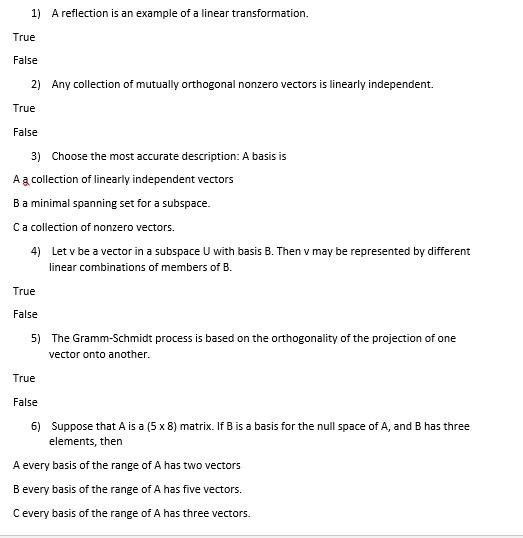 1) A reflection is an example of a linear transformation.

True

False

2) Any collection of mutually orthogonal nonzero vectors is linearly independent.

True

False

3) Choose the most accurate description: A basis is

A a collection of linearly independent vectors

B a minimal spanning set for a subspace.

C a collection of nonzero vectors.

4) Let v be a vector in a subspace U with basis B. Then v may be represented by different linear combinations of members of B.

True

False

5) The Gramm-Schmidt process is based on the orthogonality of the projection of one vector onto another.

True

False

6) Suppose that A is a (5 x 8) matrix. If B is a basis for the null space of A, and B has three elements, then

A every basis of the range of A has two vectors

B every basis of the range of A has five vectors.

C every basis of the range of A has three vectors.